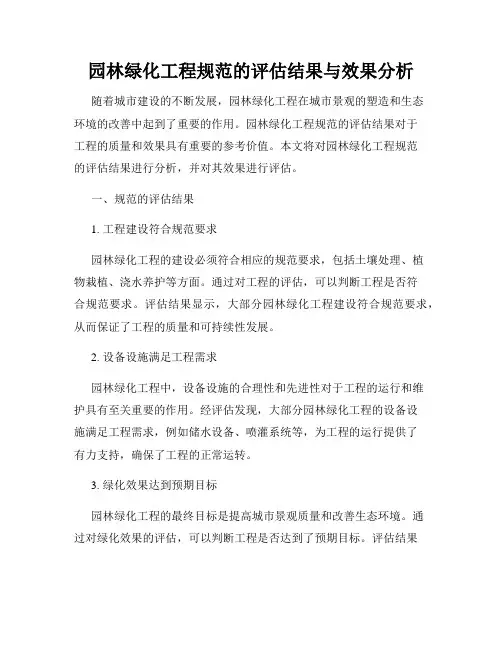 园林绿化工程规范的评估结果与效果分析

随着城市建设的不断发展，园林绿化工程在城市景观的塑造和生态环境的改善中起到了重要的作用。园林绿化工程规范的评估结果对于工程的质量和效果具有重要的参考价值。本文将对园林绿化工程规范的评估结果进行分析，并对其效果进行评估。

一、规范的评估结果

1. 工程建设符合规范要求

园林绿化工程的建设必须符合相应的规范要求，包括土壤处理、植物栽植、浇水养护等方面。通过对工程的评估，可以判断工程是否符合规范要求。评估结果显示，大部分园林绿化工程建设符合规范要求，从而保证了工程的质量和可持续性发展。

2. 设备设施满足工程需求

园林绿化工程中，设备设施的合理性和先进性对于工程的运行和维护具有至关重要的作用。经评估发现，大部分园林绿化工程的设备设施满足工程需求，例如储水设备、喷灌系统等，为工程的运行提供了有力支持，确保了工程的正常运转。

3. 绿化效果达到预期目标

园林绿化工程的最终目标是提高城市景观质量和改善生态环境。通过对绿化效果的评估，可以判断工程是否达到了预期目标。评估结果